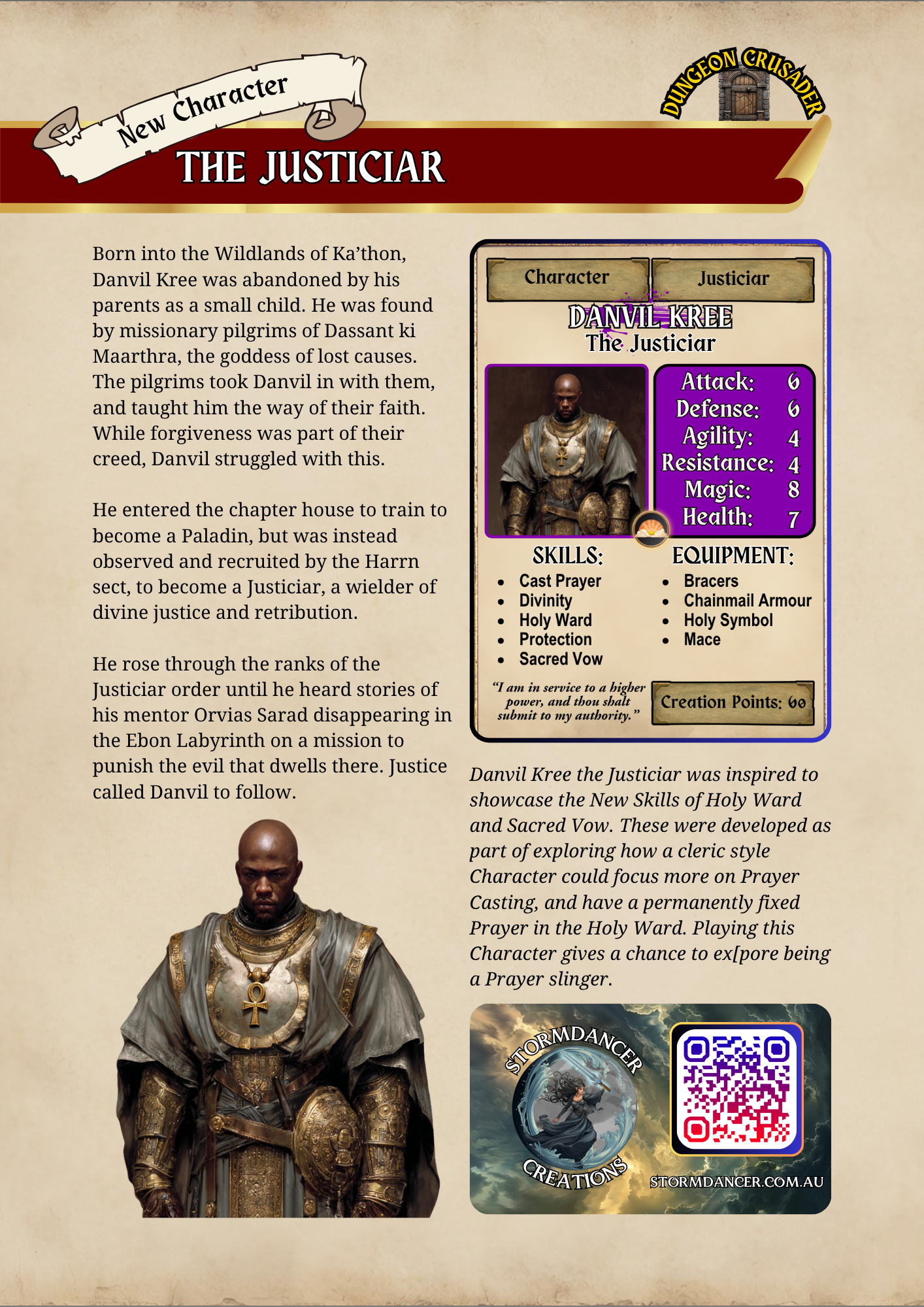 New Character

DUNGEON CRUSADER

THE JUSTICIAR

Born into the Wildlands of Ka'thon, Danvil Kree was abandoned by his parents as a small child. He was found by missionary pilgrims of Dassant ki Maarthra, the goddess of lost causes. The pilgrims took Danvil in with them, and taught him the way of their faith. While forgiveness was part of their creed, Danvil struggled with this.

He entered the chapter house to train to become a Paladin, but was instead observed and recruited by the Harrn sect, to become a Justiciar, a wielder of divine justice and retribution.

He rose through the ranks of the Justiciar order until he heard stories of his mentor Orvias Sarad disappearing in the Ebon Labyrinth on a mission to punish the evil that dwells there. Justice called Danvil to follow.

Character Justiciar

DANVIL KREE
The Justiciar

Attack: 6
Defense: 6
Agility: 4
Resistance: 4
Magic: 8
Health: 7

SKILLS:
• Cast Prayer
• Divinity
• Holy Ward
• Protection
• Sacred Vow

EQUIPMENT:
• Bracers
• Chainmail Armour
• Holy Symbol
• Mace

"I am in service to a higher power, and thou shalt submit to my authority."

Creation Points: 60

Danvil Kree the Justiciar was inspired to showcase the New Skills of Holy Ward and Sacred Vow. These were developed as part of exploring how a cleric style Character could focus more on Prayer Casting, and have a permanently fixed Prayer in the Holy Ward. Playing this Character gives a chance to ex[pore being a Prayer slinger.

STORMDANCER CREATIONS

STORMDANCER.COM.AU